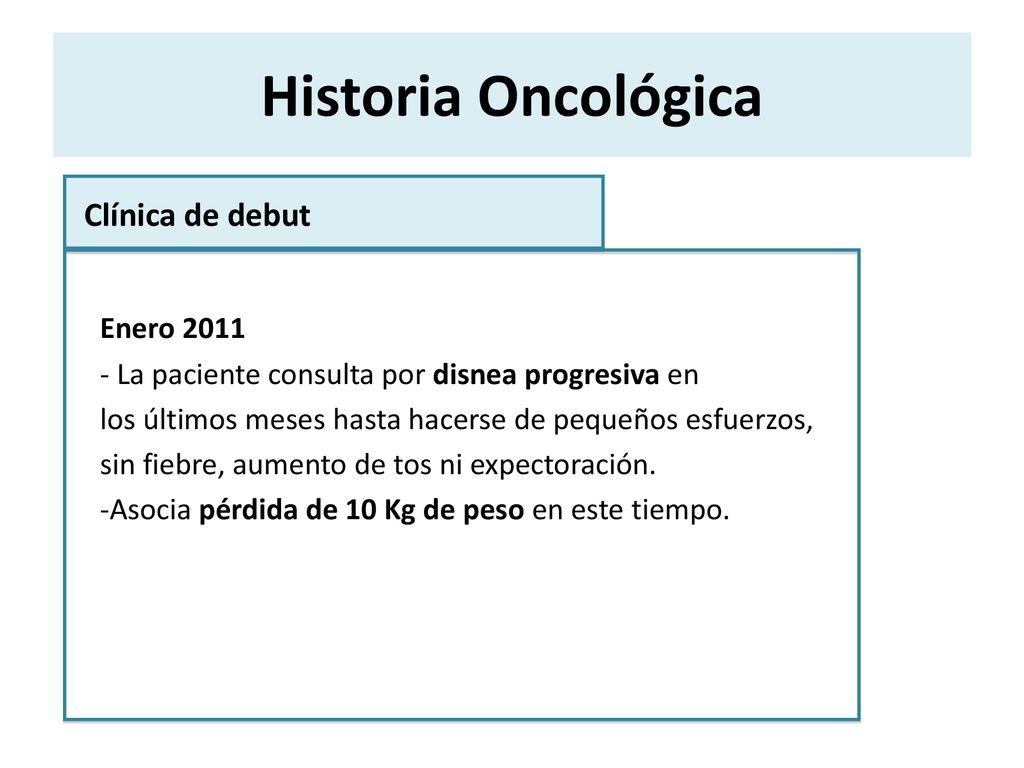 Historia Oncológica

Clínica de debut

Enero 2011
- La paciente consulta por disnea progresiva en los últimos meses hasta hacerse de pequeños esfuerzos, sin fiebre, aumento de tos ni expectoración.
-Asocia pérdida de 10 Kg de peso en este tiempo.